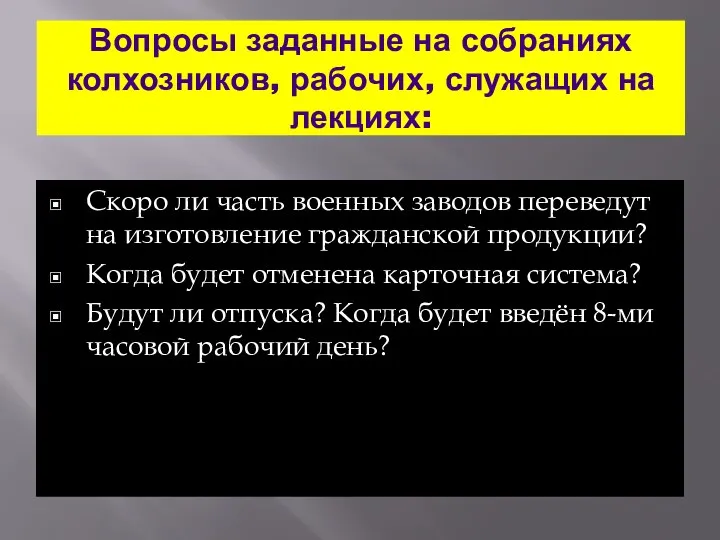 Вопросы заданные на собраниях колхозников, рабочих, служащих на лекциях:

Скоро ли часть военных заводов переведут на изготовление гражданской продукции?

Когда будет отменена карточная система?

Будут ли отпуска? Когда будет введён 8-ми часовой рабочий день?